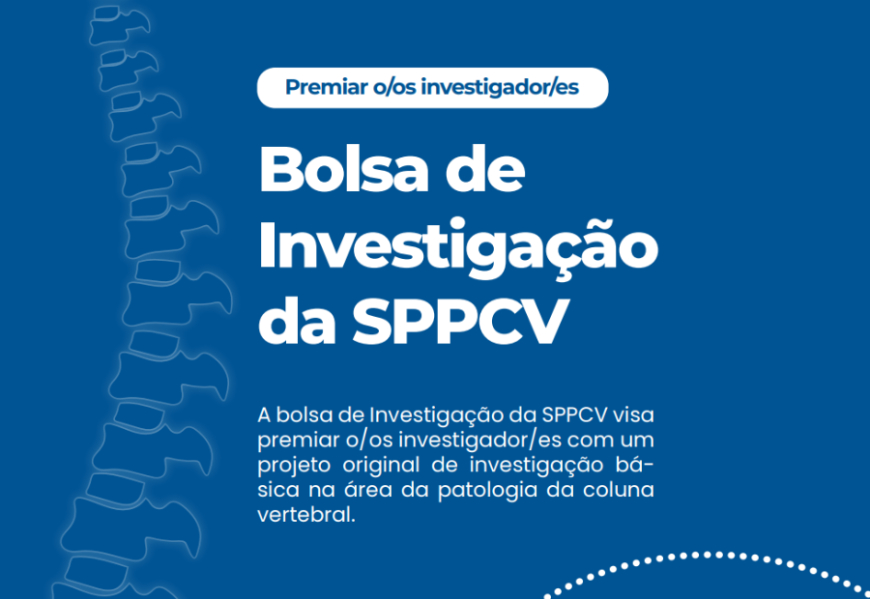 Premiar o/os investigador/es

Bolsa de Investigação da SPPCV

A bolsa de Investigação da SPPCV visa premiar o/os investigador/es com um projeto original de investigação básica na área da patologia da coluna vertebral.